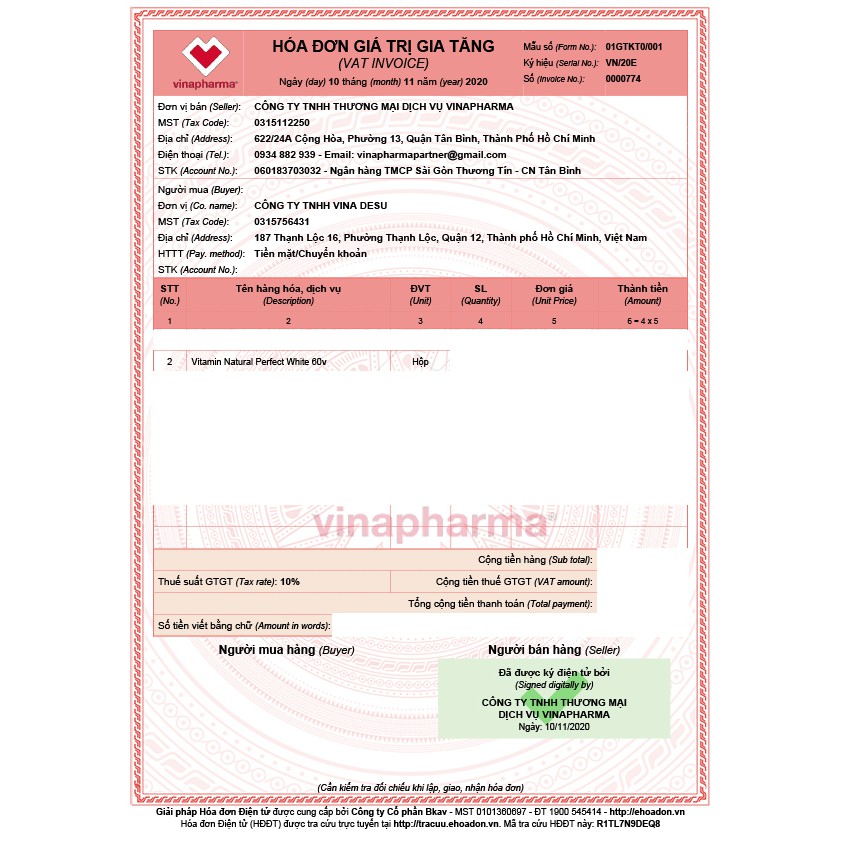 vinapharma

HÓA ĐƠN GIÁ TRỊ GIA TĂNG
(VAT INVOICE)
Ngày (day) 10 tháng (month) 11 năm (year) 2020

Mẫu số (Form No.): 01GTKT0/001
Ký hiệu (Serial No.): VN/20E
Số (Invoice No.): 0000774

Đơn vị bán (Seller): CÔNG TY TNHH THƯƠNG MẠI DỊCH VỤ VINAPHARMA
MST (Tax Code): 0315112250
Địa chỉ (Address): 622/24A Cộng Hòa, Phường 13, Quận Tân Bình, Thành Phố Hồ Chí Minh
Điện thoại (Tel.): 0934 882 939 - Email: vinapharmapartner@gmail.com
STK (Account No.): 060183703032 - Ngân hàng TMCP Sài Gòn Thương Tín - CN Tân Bình

Người mua (Buyer):
Đơn vị (Co. name): CÔNG TY TNHH VINA DESU
MST (Tax Code): 0315756431
Địa chỉ (Address): 187 Thạnh Lộc 16, Phường Thạnh Lộc, Quận 12, Thành phố Hồ Chí Minh, Việt Nam
HTTT (Pay. method): Tiền mặt/Chuyển khoản
STK (Account No.):

| STT (No.) | Tên hàng hóa, dịch vụ (Description) | ĐVT (Unit) | SL (Quantity) | Đơn giá (Unit Price) | Thành tiền (Amount) |
|---|---|---|---|---|---|
| 1 | 2 | 3 | 4 | 5 | 6 = 4 x 5 |
| 2 | Vitamin Natural Perfect White 60v | Hộp | | | |

vinapharma

Cộng tiền hàng (Sub total):
Thuế suất GTGT (Tax rate): 10%
Cộng tiền thuế GTGT (VAT amount):
Tổng cộng tiền thanh toán (Total payment):
Số tiền viết bằng chữ (Amount in words):

Người mua hàng (Buyer)
Người bán hàng (Seller)

Đã được ký điện tử bởi
(Signed digitally by)
CÔNG TY TNHH THƯƠNG MẠI DỊCH VỤ VINAPHARMA
Ngày: 10/11/2020

(Cần kiểm tra đối chiếu khi lập, giao, nhận hóa đơn)

Giải pháp Hóa đơn Điện tử được cung cấp bởi Công ty Cổ phần Bkav - MST 0101360697 - ĐT 1900 545414 - http://ehoadon.vn
Hóa đơn Điện tử (HĐĐT) được tra cứu trực tuyến tại http://tracuu.ehoadon.vn. Mã tra cứu HĐĐT này: R1TL7N9DEQ8